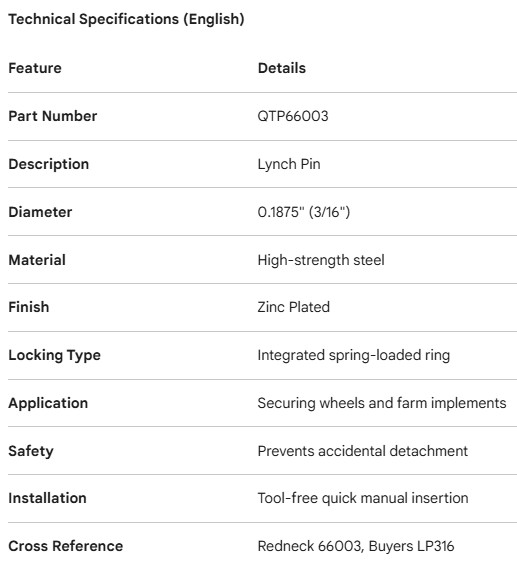 Technical Specifications (English)

| Feature | Details |
|---|---|
| Part Number | QTP66003 |
| Description | Lynch Pin |
| Diameter | 0.1875" (3/16") |
| Material | High-strength steel |
| Finish | Zinc Plated |
| Locking Type | Integrated spring-loaded ring |
| Application | Securing wheels and farm implements |
| Safety | Prevents accidental detachment |
| Installation | Tool-free quick manual insertion |
| Cross Reference | Redneck 66003, Buyers LP316 |